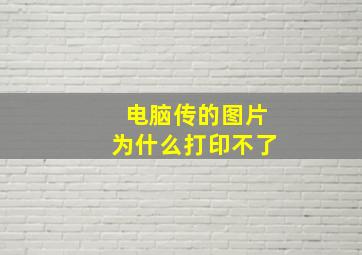 电脑传的图片
为什么打印不了